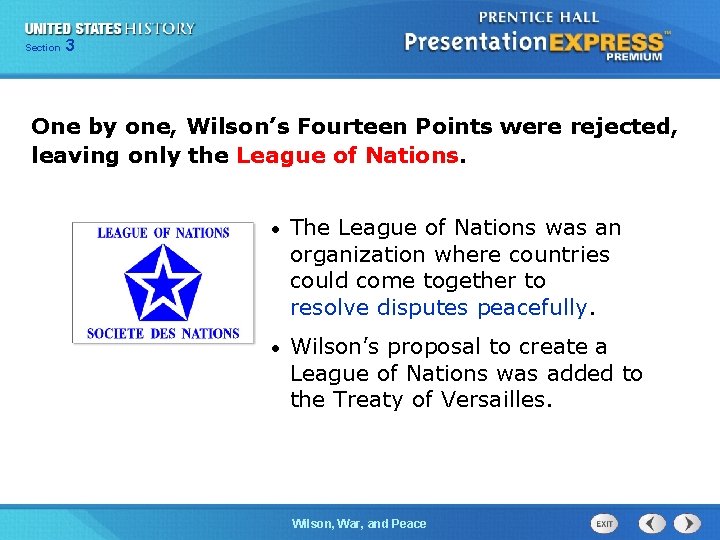 UNITED STATES HISTORY
Section 3

PRENTICE HALL
PresentationEXPRESS™
PREMIUM

One by one, Wilson's Fourteen Points were rejected, leaving only the League of Nations.

LEAGUE OF NATIONS
SOCIETE DES NATIONS

• The League of Nations was an organization where countries could come together to resolve disputes peacefully.

• Wilson's proposal to create a League of Nations was added to the Treaty of Versailles.

Wilson, War, and Peace

EXIT